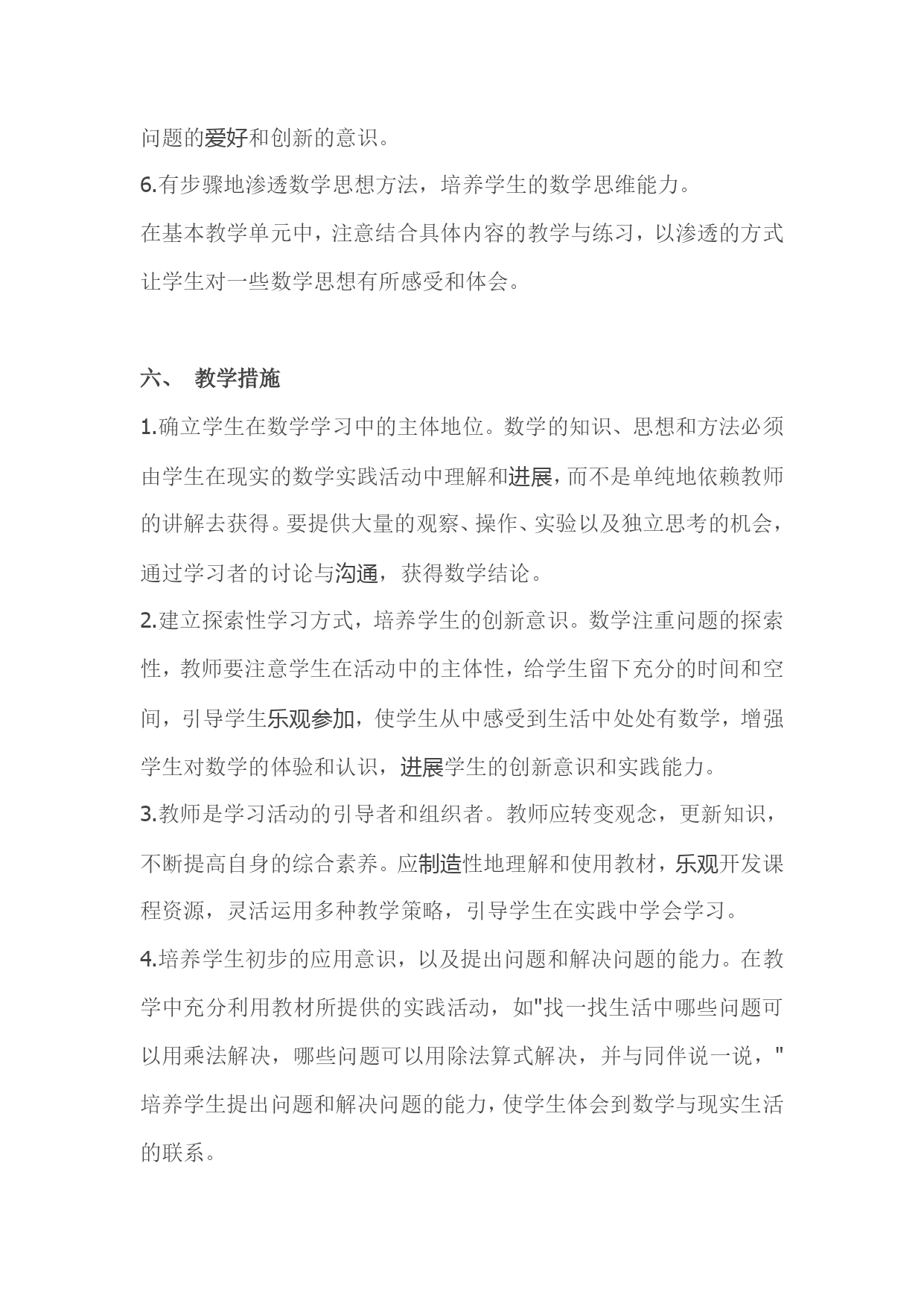 问题的爱好和创新的意识。

6.有步骤地渗透数学思想方法，培养学生的数学思维能力。

在基本教学单元中，注意结合具体内容的教学与练习，以渗透的方式让学生对一些数学思想有所感受和体会。

六、 教学措施

1.确立学生在数学学习中的主体地位。数学的知识、思想和方法必须由学生在现实的数学实践活动中理解和进展，而不是单纯地依赖教师的讲解去获得。要提供大量的观察、操作、实验以及独立思考的机会，通过学习者的讨论与沟通，获得数学结论。

2.建立探索性学习方式，培养学生的创新意识。数学注重问题的探索性，教师要注意学生在活动中的主体性，给学生留下充分的时间和空间，引导学生乐观参加，使学生从中感受到生活中处处有数学，增强学生对数学的体验和认识，进展学生的创新意识和实践能力。

3.教师是学习活动的引导者和组织者。教师应转变观念，更新知识，不断提高自身的综合素养。应制造性地理解和使用教材，乐观开发课程资源，灵活运用多种教学策略，引导学生在实践中学会学习。

4.培养学生初步的应用意识，以及提出问题和解决问题的能力。在教学中充分利用教材所提供的实践活动，如"找一找生活中哪些问题可以用乘法解决，哪些问题可以用除法算式解决，并与同伴说一说，"培养学生提出问题和解决问题的能力，使学生体会到数学与现实生活的联系。